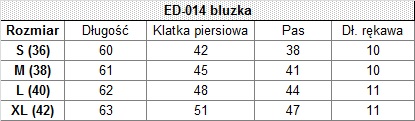 ED-014 bluzka

| Rozmiar | Długość | Klatka piersiowa | Pas | Dł. rękawa |
|---|---|---|---|---|
| S (36) | 60 | 42 | 38 | 10 |
| M (38) | 61 | 45 | 41 | 10 |
| L (40) | 62 | 48 | 44 | 11 |
| XL (42) | 63 | 51 | 47 | 11 |